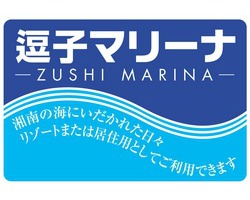 逗子マリーナ

— ZUSHI MARINA —

湘南の海にいだかれた日々
リゾートまたは居住用としてご利用できます